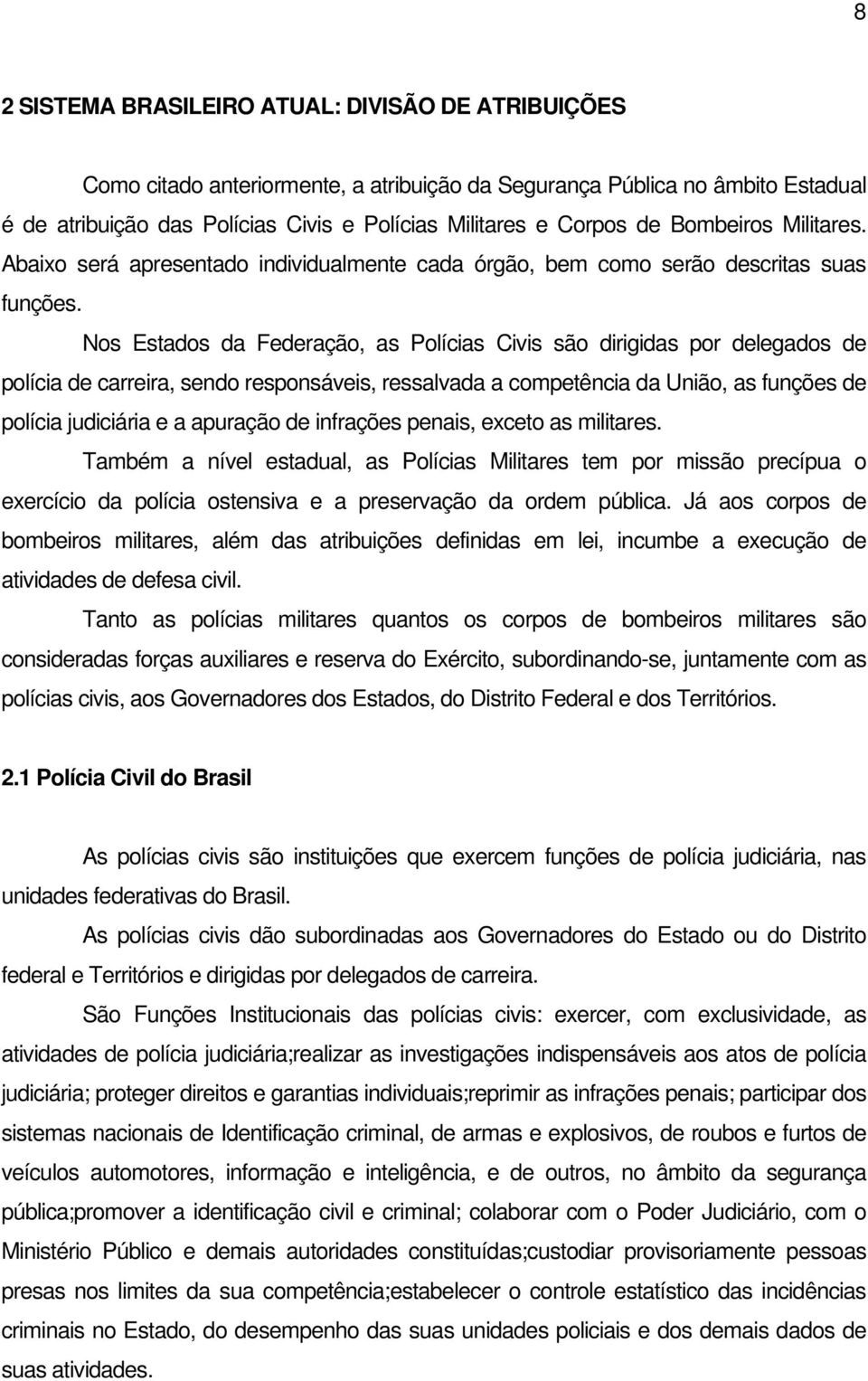 8

2 SISTEMA BRASILEIRO ATUAL: DIVISÃO DE ATRIBUIÇÕES

Como citado anteriormente, a atribuição da Segurança Pública no âmbito Estadual é de atribuição das Polícias Civis e Polícias Militares e Corpos de Bombeiros Militares. Abaixo será apresentado individualmente cada órgão, bem como serão descritas suas funções.

Nos Estados da Federação, as Polícias Civis são dirigidas por delegados de polícia de carreira, sendo responsáveis, ressalvada a competência da União, as funções de polícia judiciária e a apuração de infrações penais, exceto as militares.

Também a nível estadual, as Polícias Militares tem por missão precípua o exercício da polícia ostensiva e a preservação da ordem pública. Já aos corpos de bombeiros militares, além das atribuições definidas em lei, incumbe a execução de atividades de defesa civil.

Tanto as polícias militares quantos os corpos de bombeiros militares são consideradas forças auxiliares e reserva do Exército, subordinando-se, juntamente com as polícias civis, aos Governadores dos Estados, do Distrito Federal e dos Territórios.

2.1 Polícia Civil do Brasil

As polícias civis são instituições que exercem funções de polícia judiciária, nas unidades federativas do Brasil.

As polícias civis dão subordinadas aos Governadores do Estado ou do Distrito federal e Territórios e dirigidas por delegados de carreira.

São Funções Institucionais das polícias civis: exercer, com exclusividade, as atividades de polícia judiciária;realizar as investigações indispensáveis aos atos de polícia judiciária; proteger direitos e garantias individuais;reprimir as infrações penais; participar dos sistemas nacionais de Identificação criminal, de armas e explosivos, de roubos e furtos de veículos automotores, informação e inteligência, e de outros, no âmbito da segurança pública;promover a identificação civil e criminal; colaborar com o Poder Judiciário, com o Ministério Público e demais autoridades constituídas;custodiar provisoriamente pessoas presas nos limites da sua competência;estabelecer o controle estatístico das incidências criminais no Estado, do desempenho das suas unidades policiais e dos demais dados de suas atividades.